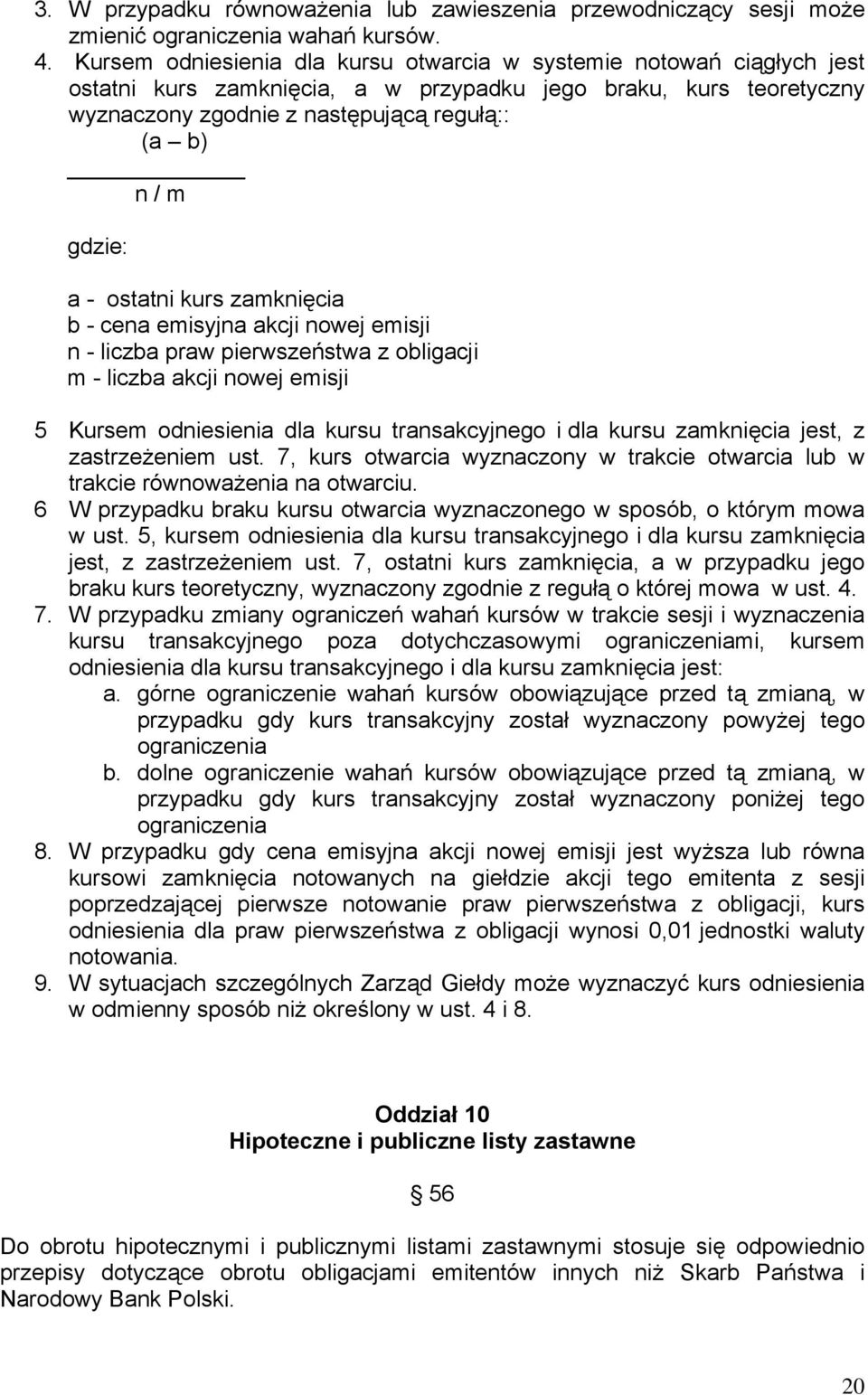 3. W przypadku równoważenia lub zawieszenia przewodniczący sesji może zmienić ograniczenia wahań kursów.

4. Kursem odniesienia dla kursu otwarcia w systemie notowań ciągłych jest ostatni kurs zamknięcia, a w przypadku jego braku, kurs teoretyczny wyznaczony zgodnie z następującą regułą::

$\frac{(a – b)}{n / m}$

gdzie:

a - ostatni kurs zamknięcia
b - cena emisyjna akcji nowej emisji
n - liczba praw pierwszeństwa z obligacji
m - liczba akcji nowej emisji

5 Kursem odniesienia dla kursu transakcyjnego i dla kursu zamknięcia jest, z zastrzeżeniem ust. 7, kurs otwarcia wyznaczony w trakcie otwarcia lub w trakcie równoważenia na otwarciu.

6 W przypadku braku kursu otwarcia wyznaczonego w sposób, o którym mowa w ust. 5, kursem odniesienia dla kursu transakcyjnego i dla kursu zamknięcia jest, z zastrzeżeniem ust. 7, ostatni kurs zamknięcia, a w przypadku jego braku kurs teoretyczny, wyznaczony zgodnie z regułą o której mowa w ust. 4.

7. W przypadku zmiany ograniczeń wahań kursów w trakcie sesji i wyznaczenia kursu transakcyjnego poza dotychczasowymi ograniczeniami, kursem odniesienia dla kursu transakcyjnego i dla kursu zamknięcia jest:
a. górne ograniczenie wahań kursów obowiązujące przed tą zmianą, w przypadku gdy kurs transakcyjny został wyznaczony powyżej tego ograniczenia
b. dolne ograniczenie wahań kursów obowiązujące przed tą zmianą, w przypadku gdy kurs transakcyjny został wyznaczony poniżej tego ograniczenia

8. W przypadku gdy cena emisyjna akcji nowej emisji jest wyższa lub równa kursowi zamknięcia notowanych na giełdzie akcji tego emitenta z sesji poprzedzającej pierwsze notowanie praw pierwszeństwa z obligacji, kurs odniesienia dla praw pierwszeństwa z obligacji wynosi 0,01 jednostki waluty notowania.

9. W sytuacjach szczególnych Zarząd Giełdy może wyznaczyć kurs odniesienia w odmienny sposób niż określony w ust. 4 i 8.

Oddział 10
Hipoteczne i publiczne listy zastawne

§ 56

Do obrotu hipotecznymi i publicznymi listami zastawnymi stosuje się odpowiednio przepisy dotyczące obrotu obligacjami emitentów innych niż Skarb Państwa i Narodowy Bank Polski.

20